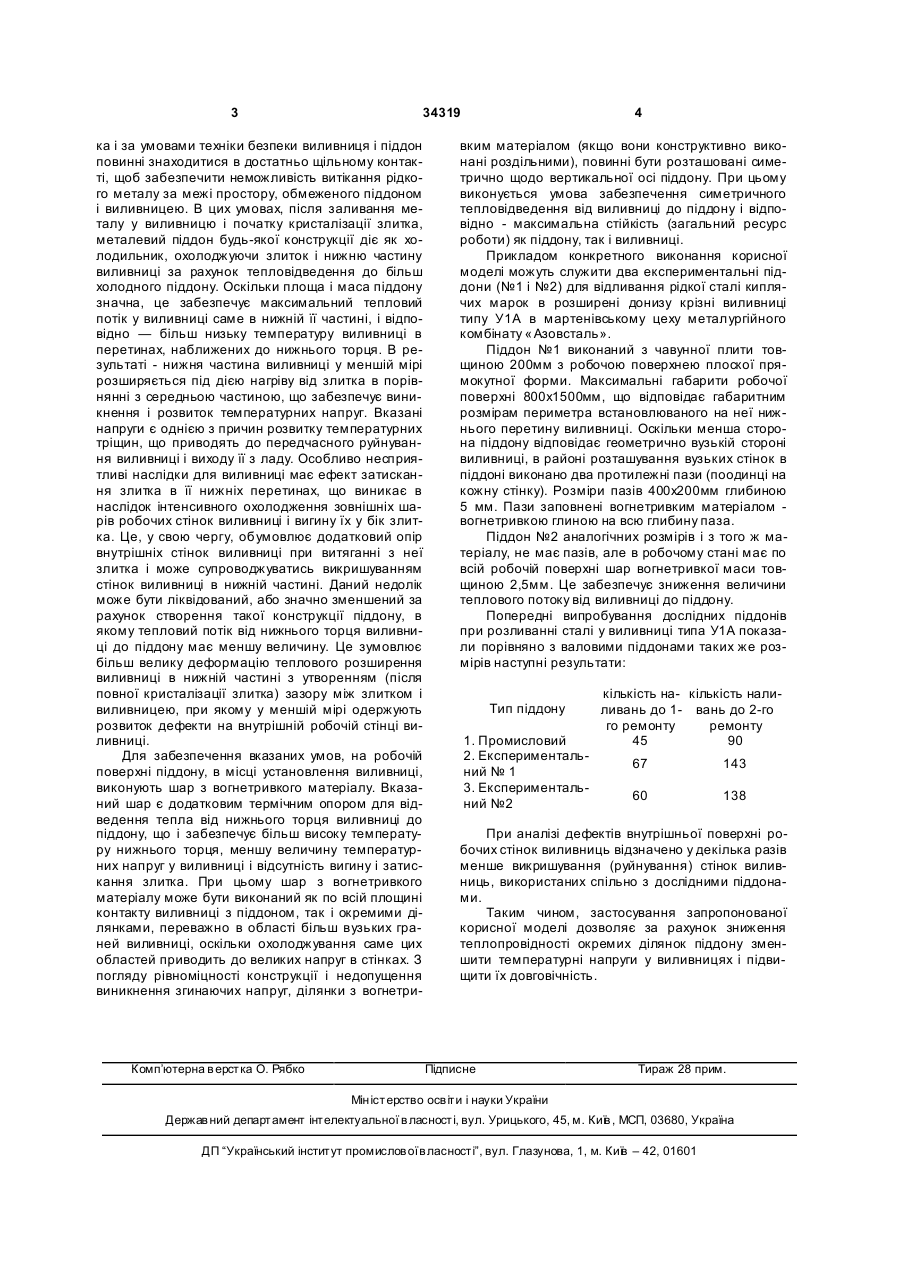 3 34319 4

ка і за умовами техніки безпеки виливниця і піддон повинні знаходитися в достатньо щільному контакті, щоб забезпечити неможливість витікання рідкого металу за межі простору, обмеженого піддоном і виливницею. В цих умовах, після заливання металу у виливницю і початку кристалізації злитка, металевий піддон будь-якої конструкції діє як холодильник, охолоджуючи злиток і нижню частину виливниці за рахунок тепловідведення до більш холодного піддону. Оскільки площа і маса піддону значна, це забезпечує максимальний тепловий потік у виливниці саме в нижній її частині, і відповідно — більш низьку температуру виливниці в перетинах, наближених до нижнього торця. В результаті - нижня частина виливниці у меншій мірі розширяється під дією нагріву від злитка в порівнянні з середньою частиною, що забезпечує виникнення і розвиток температурних напруг. Вказані напруги є однією з причин розвитку температурних тріщин, що приводять до передчасного руйнування виливниці і виходу її з ладу. Особливо несприятливі наслідки для виливниці має ефект затискання злитка в її нижніх перетинах, що виникає в наслідок інтенсивного охолодження зовнішніх шарів робочих стінок виливниці і вигину їх у бік злитка. Це, у свою чергу, обумовлює додатковий опір внутрішніх стінок виливниці при витяганні з неї злитка і може супроводжуватись викришуванням стінок виливниці в нижній частині. Даний недолік може бути ліквідований, або значно зменшений за рахунок створення такої конструкції піддону, в якому тепловий потік від нижнього торця виливниці до піддону має меншу величину. Це зумовлює більш велику деформацію теплового розширення виливниці в нижній частині з утворенням (після повної кристалізації злитка) зазору між злитком і виливницею, при якому у меншій мірі одержують розвиток дефекти на внутрішній робочій стінці виливниці.

Для забезпечення вказаних умов, на робочій поверхні піддону, в місці установлення виливниці, виконують шар з вогнетривкого матеріалу. Вказаний шар є додатковим термічним опором для відведення тепла від нижнього торця виливниці до піддону, що і забезпечує більш високу температуру нижнього торця, меншу величину температурних напруг у виливниці і відсутність вигину і затискання злитка. При цьому шар з вогнетривкого матеріалу може бути виконаний як по всій площині контакту виливниці з піддоном, так і окремими ділянками, переважно в області більш вузьких граней виливниці, оскільки охолоджування саме цих областей приводить до великих напруг в стінках. З погляду рівноміцності конструкції і недопущення виникнення згинаючих напруг, ділянки з вогнетривким матеріалом (якщо вони конструктивно виконані роздільними), повинні бути розташовані симетрично щодо вертикальної осі піддону. При цьому виконується умова забезпечення симетричного тепловідведення від виливниці до піддону і відповідно - максимальна стійкість (загальний ресурс роботи) як піддону, так і виливниці.

Прикладом конкретного виконання корисної моделі можуть служити два експериментальні піддони (№1 і №2) для відливання рідкої сталі киплячих марок в розширені донизу крізні виливниці типу У1А в мартенівському цеху металургійного комбінату «Азовсталь».

Піддон №1 виконаний з чавунної плити товщиною 200мм з робочою поверхнею плоскої прямокутної форми. Максимальні габарити робочої поверхні 800х1500мм, що відповідає габаритним розмірам периметра встановлюваного на неї нижнього перетину виливниці. Оскільки менша сторона піддону відповідає геометрично вузькій стороні виливниці, в районі розташування вузьких стінок в піддоні виконано два протилежні пази (поодинці на кожну стінку). Розміри пазів 400х200мм глибиною 5 мм. Пази заповнені вогнетривким матеріалом - вогнетривкою глиною на всю глибину паза.

Піддон №2 аналогічних розмірів і з того ж матеріалу, не має пазів, але в робочому стані має по всій робочій поверхні шар вогнетривкої маси товщиною 2,5мм. Це забезпечує зниження величини теплового потоку від виливниці до піддону.

Попередні випробування дослідних піддонів при розливанні сталі у виливниці типа У1А показали порівняно з валовими піддонами таких же розмірів наступні результати:

| Тип піддону | кількість наливань до 1-го ремонту | кількість наливань до 2-го ремонту |
|---|---|---|
| 1. Промисловий | 45 | 90 |
| 2. Експериментальний № 1 | 67 | 143 |
| 3. Експериментальний №2 | 60 | 138 |

При аналізі дефектів внутрішньої поверхні робочих стінок виливниць відзначено у декілька разів менше викришування (руйнування) стінок виливниць, використаних спільно з дослідними піддонами.

Таким чином, застосування запропонованої корисної моделі дозволяє за рахунок зниження теплопровідності окремих ділянок піддону зменшити температурні напруги у виливницях і підвищити їх довговічність.

Комп'ютерна верстка О. Рябко Підписне Тираж 28 прим.

Міністерство освіти і науки України

Державний департамент інтелектуальної власності, вул. Урицького, 45, м. Київ, МСП, 03680, Україна

ДП "Український інститут промислової власності", вул. Глазунова, 1, м. Київ – 42, 01601